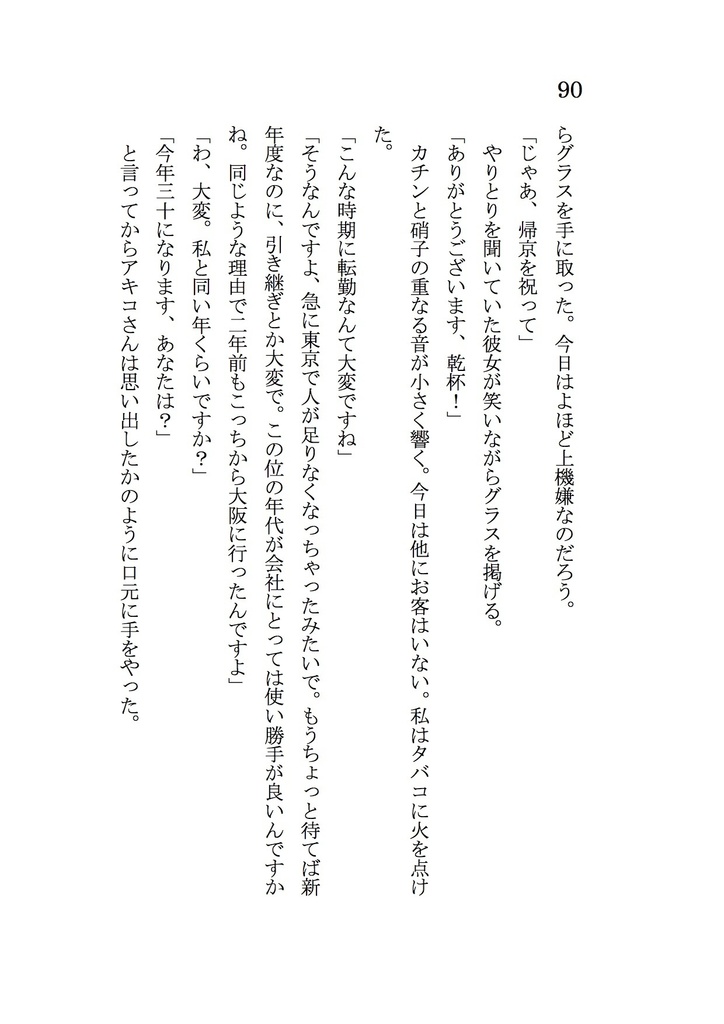 90

らグラスを手に取った。今日はよほど上機嫌なのだろう。

「じゃあ、帰京を祝って」

やりとりを聞いていた彼女が笑いながらグラスを掲げる。

「ありがとうございます、乾杯！」

カチンと硝子の重なる音が小さく響く。今日は他にお客はいない。私はタバコに火を点けた。

「こんな時期に転勤なんて大変ですね」

「そうなんですよ、急に東京で人が足りなくなっちゃったみたいで。もうちょっと待てば新年度なのに、引き継ぎとか大変で。この位の年代が会社にとっては使い勝手が良いんですかね。同じような理由で二年前もこっちから大阪に行ったんですよ」

「わ、大変。私と同い年くらいですか？」

「今年三十になります、あなたは？」

と言ってからアキコさんは思い出したかのように口元に手をやった。